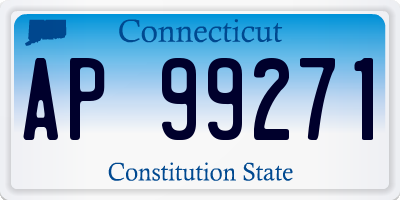 Connecticut

AP 99271

Constitution State